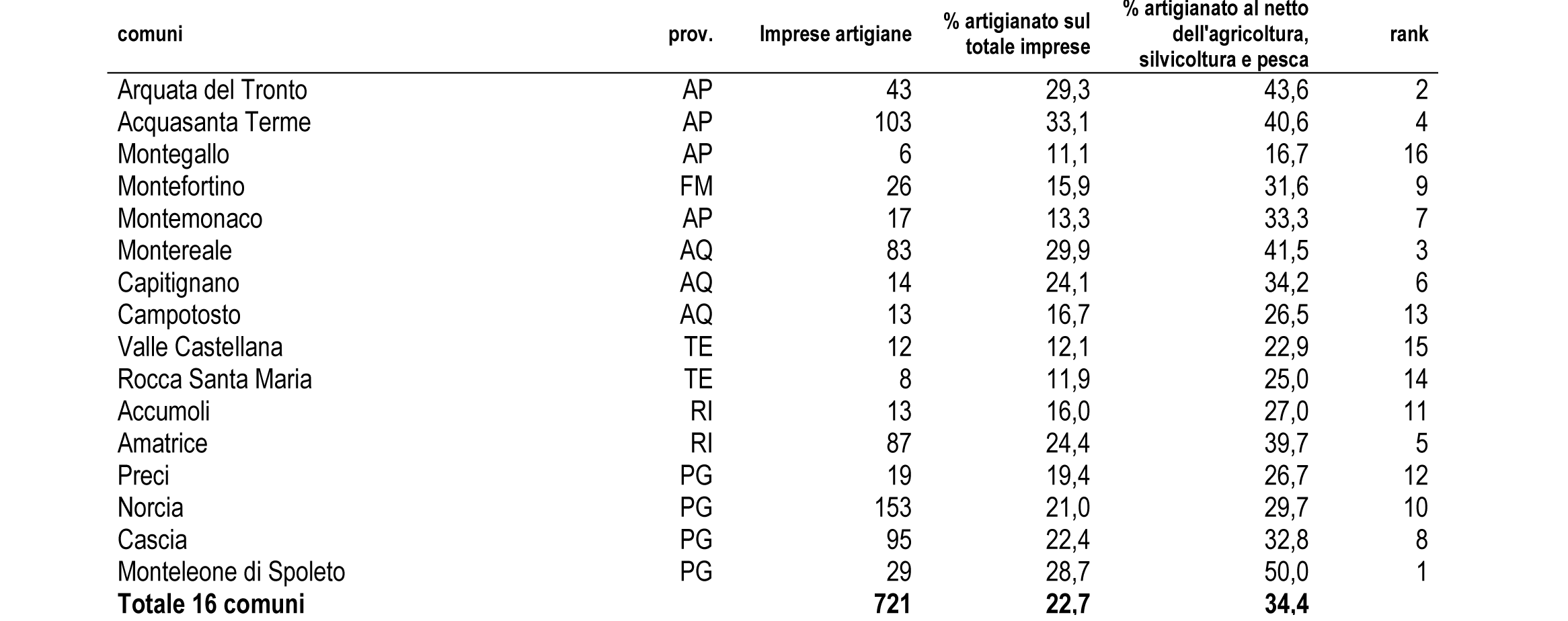 | comuni | prov. | Imprese artigiane | % artigianato sul totale imprese | % artigianato al netto dell'agricoltura, silvicoltura e pesca | rank |
|---|---|---|---|---|---|
| Arquata del Tronto | AP | 43 | 29,3 | 43,6 | 2 |
| Acquasanta Terme | AP | 103 | 33,1 | 40,6 | 4 |
| Montegallo | AP | 6 | 11,1 | 16,7 | 16 |
| Montefortino | FM | 26 | 15,9 | 31,6 | 9 |
| Montemonaco | AP | 17 | 13,3 | 33,3 | 7 |
| Montereale | AQ | 83 | 29,9 | 41,5 | 3 |
| Capitignano | AQ | 14 | 24,1 | 34,2 | 6 |
| Campotosto | AQ | 13 | 16,7 | 26,5 | 13 |
| Valle Castellana | TE | 12 | 12,1 | 22,9 | 15 |
| Rocca Santa Maria | TE | 8 | 11,9 | 25,0 | 14 |
| Accumoli | RI | 13 | 16,0 | 27,0 | 11 |
| Amatrice | RI | 87 | 24,4 | 39,7 | 5 |
| Preci | PG | 19 | 19,4 | 26,7 | 12 |
| Norcia | PG | 153 | 21,0 | 29,7 | 10 |
| Cascia | PG | 95 | 22,4 | 32,8 | 8 |
| Monteleone di Spoleto | PG | 29 | 28,7 | 50,0 | 1 |
| **Totale 16 comuni** | | **721** | **22,7** | **34,4** | |